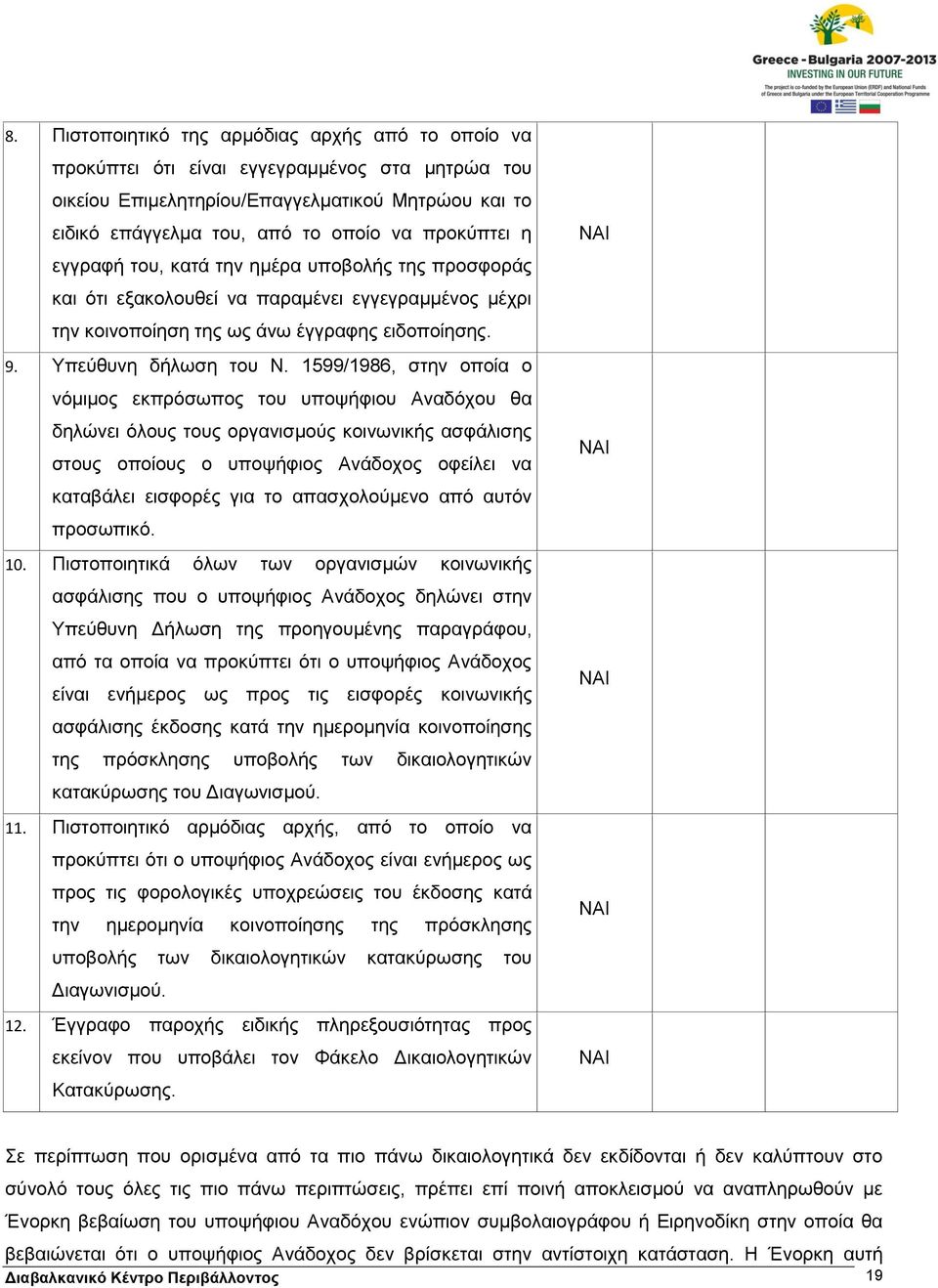 Greece - Bulgaria 2007-2013
INVESTING IN OUR FUTURE
The project is co-funded by the European Union (ERDF) and National Funds of Greece and Bulgaria under the European Territorial Cooperation Programme

| | | | | |
|---|---|---|---|---|
| 8. | Πιστοποιητικό της αρμόδιας αρχής από το οποίο να προκύπτει ότι είναι εγγεγραμμένος στα μητρώα του οικείου Επιμελητηρίου/Επαγγελματικού Μητρώου και το ειδικό επάγγελμα του, από το οποίο να προκύπτει η εγγραφή του, κατά την ημέρα υποβολής της προσφοράς και ότι εξακολουθεί να παραμένει εγγεγραμμένος μέχρι την κοινοποίηση της ως άνω έγγραφης ειδοποίησης. | ΝΑΙ | | |
| 9. | Υπεύθυνη δήλωση του Ν. 1599/1986, στην οποία ο νόμιμος εκπρόσωπος του υποψήφιου Αναδόχου θα δηλώνει όλους τους οργανισμούς κοινωνικής ασφάλισης στους οποίους ο υποψήφιος Ανάδοχος οφείλει να καταβάλει εισφορές για το απασχολούμενο από αυτόν προσωπικό. | ΝΑΙ | | |
| 10. | Πιστοποιητικά όλων των οργανισμών κοινωνικής ασφάλισης που ο υποψήφιος Ανάδοχος δηλώνει στην Υπεύθυνη Δήλωση της προηγουμένης παραγράφου, από τα οποία να προκύπτει ότι ο υποψήφιος Ανάδοχος είναι ενήμερος ως προς τις εισφορές κοινωνικής ασφάλισης έκδοσης κατά την ημερομηνία κοινοποίησης της πρόσκλησης υποβολής των δικαιολογητικών κατακύρωσης του Διαγωνισμού. | ΝΑΙ | | |
| 11. | Πιστοποιητικό αρμόδιας αρχής, από το οποίο να προκύπτει ότι ο υποψήφιος Ανάδοχος είναι ενήμερος ως προς τις φορολογικές υποχρεώσεις του έκδοσης κατά την ημερομηνία κοινοποίησης της πρόσκλησης υποβολής των δικαιολογητικών κατακύρωσης του Διαγωνισμού. | ΝΑΙ | | |
| 12. | Έγγραφο παροχής ειδικής πληρεξουσιότητας προς εκείνον που υποβάλει τον Φάκελο Δικαιολογητικών Κατακύρωσης. | ΝΑΙ | | |

Σε περίπτωση που ορισμένα από τα πιο πάνω δικαιολογητικά δεν εκδίδονται ή δεν καλύπτουν στο σύνολό τους όλες τις πιο πάνω περιπτώσεις, πρέπει επί ποινή αποκλεισμού να αναπληρωθούν με Ένορκη βεβαίωση του υποψήφιου Αναδόχου ενώπιον συμβολαιογράφου ή Ειρηνοδίκη στην οποία θα βεβαιώνεται ότι ο υποψήφιος Ανάδοχος δεν βρίσκεται στην αντίστοιχη κατάσταση. Η Ένορκη αυτή

Διαβαλκανικό Κέντρο Περιβάλλοντος
19